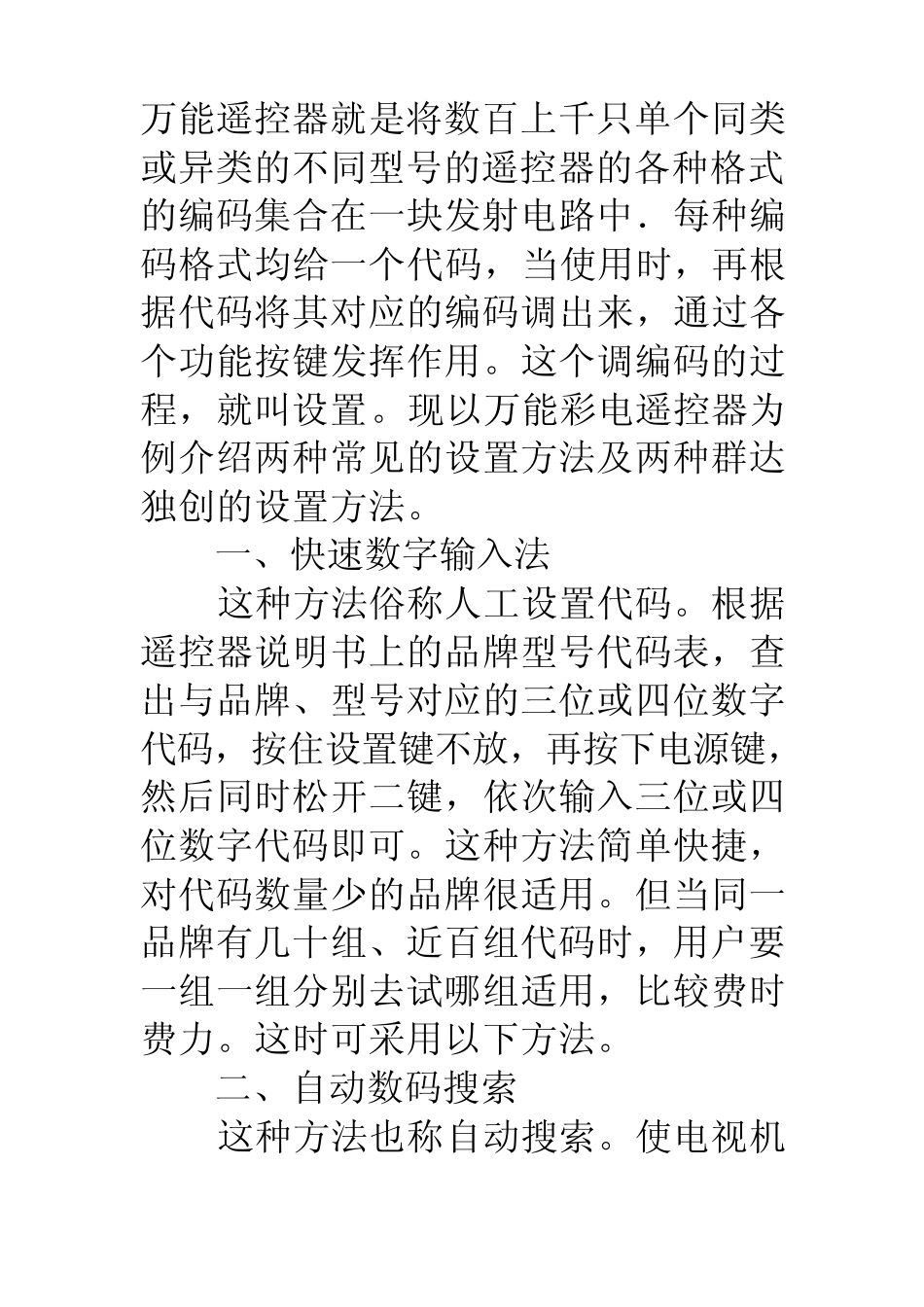 万能遥控器就是将数百上千只单个同类或异类的不同型号的遥控器的各种格式的编码集合在一块发射电路中．每种编码格式均给一个代码，当使用时，再根据代码将其对应的编码调出来，通过各个功能按键发挥作用。这个调编码的过程，就叫设置。现以万能彩电遥控器为例介绍两种常见的设置方法及两种群达独创的设置方法。

一、快速数字输入法

这种方法俗称人工设置代码。根据遥控器说明书上的品牌型号代码表，查出与品牌、型号对应的三位或四位数字代码，按住设置键不放，再按下电源键，然后同时松开二键，依次输入三位或四位数字代码即可。这种方法简单快捷，对代码数量少的品牌很适用。但当同一品牌有几十组、近百组代码时，用户要一组一组分别去试哪组适用，比较费时费力。这时可采用以下方法。

二、自动数码搜索

这种方法也称自动搜索。使电视机